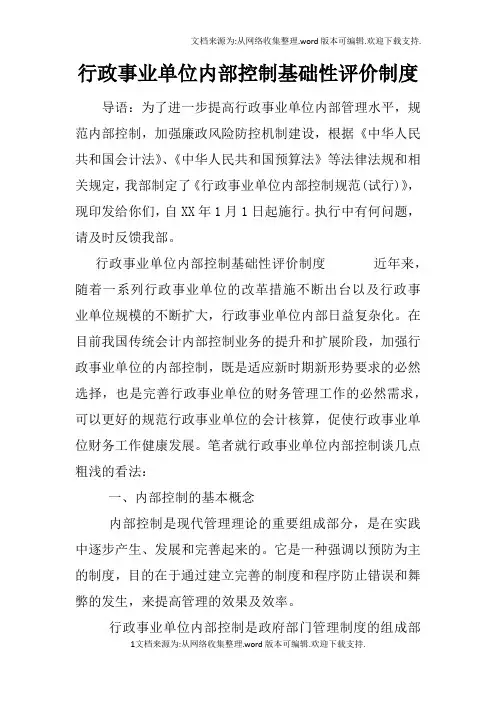 文档来源为:从网络收集整理.word版本可编辑.欢迎下载支持.

行政事业单位内部控制基础性评价制度

导语：为了进一步提高行政事业单位内部管理水平，规范内部控制，加强廉政风险防控机制建设，根据《中华人民共和国会计法》、《中华人民共和国预算法》等法律法规和相关规定，我部制定了《行政事业单位内部控制规范(试行)》，现印发给你们，自XX年1月1日起施行。执行中有何问题，请及时反馈我部。

行政事业单位内部控制基础性评价制度　　近年来，随着一系列行政事业单位的改革措施不断出台以及行政事业单位规模的不断扩大，行政事业单位内部日益复杂化。在目前我国传统会计内部控制业务的提升和扩展阶段，加强行政事业单位的内部控制，既是适应新时期新形势要求的必然选择，也是完善行政事业单位的财务管理工作的必然需求，可以更好的规范行政事业单位的会计核算，促使行政事业单位财务工作健康发展。笔者就行政事业单位内部控制谈几点粗浅的看法：

一、内部控制的基本概念

内部控制是现代管理理论的重要组成部分，是在实践中逐步产生、发展和完善起来的。它是一种强调以预防为主的制度，目的在于通过建立完善的制度和程序防止错误和舞弊的发生，来提高管理的效果及效率。

行政事业单位内部控制是政府部门管理制度的组成部

1文档来源为:从网络收集整理.word版本可编辑.欢迎下载支持.